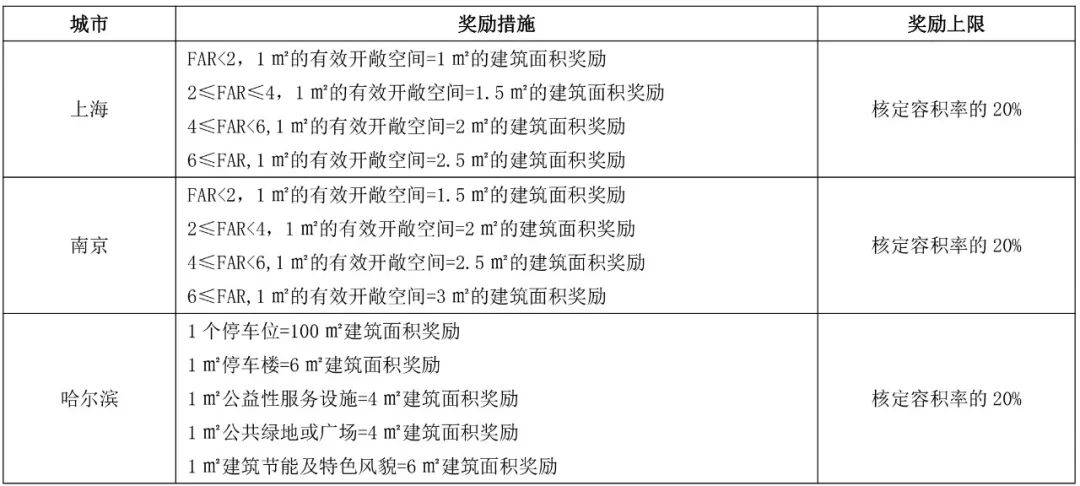 | 城市 | 奖励措施 | 奖励上限 |
|---|---|---|
| 上海 | FAR<2，1 ㎡的有效开敞空间=1 ㎡的建筑面积奖励<br>2≤FAR≤4，1 ㎡的有效开敞空间=1.5 ㎡的建筑面积奖励<br>4≤FAR<6，1 ㎡的有效开敞空间=2 ㎡的建筑面积奖励<br>6≤FAR，1 ㎡的有效开敞空间=2.5 ㎡的建筑面积奖励 | 核定容积率的 20% |
| 南京 | FAR<2，1 ㎡的有效开敞空间=1.5 ㎡的建筑面积奖励<br>2≤FAR<4，1 ㎡的有效开敞空间=2 ㎡的建筑面积奖励<br>4≤FAR<6，1 ㎡的有效开敞空间=2.5 ㎡的建筑面积奖励<br>6≤FAR，1 ㎡的有效开敞空间=3 ㎡的建筑面积奖励 | 核定容积率的 20% |
| 哈尔滨 | 1 个停车位=100 ㎡建筑面积奖励<br>1 ㎡停车楼=6 ㎡建筑面积奖励<br>1 ㎡公益性服务设施=4 ㎡建筑面积奖励<br>1 ㎡公共绿地或广场=4 ㎡建筑面积奖励<br>1 ㎡建筑节能及特色风貌=6 ㎡建筑面积奖励 | 核定容积率的 20% |